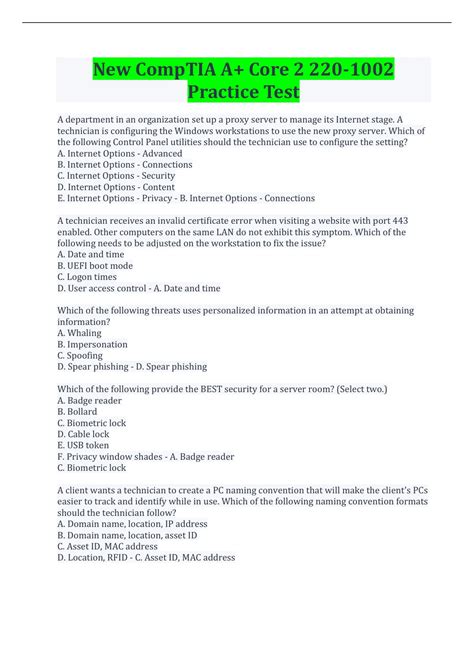 New CompTIA A+ Core 2 220-1002 Practice Test

A department in an organization set up a proxy server to manage its Internet stage. A technician is configuring the Windows workstations to use the new proxy server. Which of the following Control Panel utilities should the technician use to configure the setting?
A. Internet Options - Advanced
B. Internet Options - Connections
C. Internet Options - Security
D. Internet Options - Content
E. Internet Options - Privacy - B. Internet Options - Connections

A technician receives an invalid certificate error when visiting a website with port 443 enabled. Other computers on the same LAN do not exhibit this symptom. Which of the following needs to be adjusted on the workstation to fix the issue?
A. Date and time
B. UEFI boot mode
C. Logon times
D. User access control - A. Date and time

Which of the following threats uses personalized information in an attempt at obtaining information?
A. Whaling
B. Impersonation
C. Spoofing
D. Spear phishing - D. Spear phishing

Which of the following provide the BEST security for a server room? (Select two.)
A. Badge reader
B. Bollard
C. Biometric lock
D. Cable lock
E. USB token
F. Privacy window shades - A. Badge reader
C. Biometric lock

A client wants a technician to create a PC naming convention that will make the client's PCs easier to track and identify while in use. Which of the following naming convention formats should the technician follow?
A. Domain name, location, IP address
B. Domain name, location, asset ID
C. Asset ID, MAC address
D. Location, RFID - C. Asset ID, MAC address